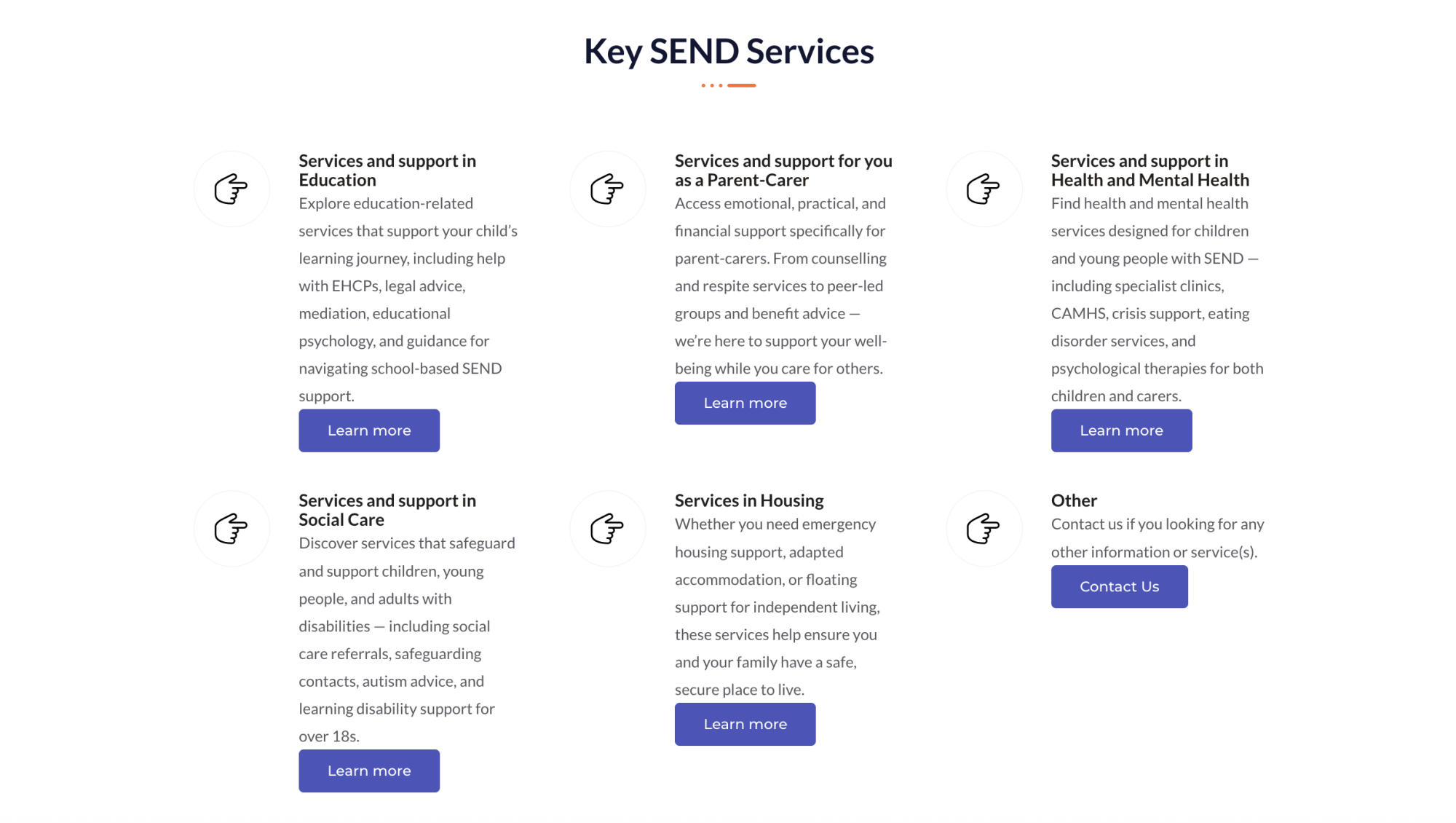 Key SEND Services

Services and support in Education

Explore education-related services that support your child's learning journey, including help with EHCPs, legal advice, mediation, educational psychology, and guidance for navigating school-based SEND support.

Learn more

Services and support for you as a Parent-Carer

Access emotional, practical, and financial support specifically for parent-carers. From counselling and respite services to peer-led groups and benefit advice — we're here to support your well-being while you care for others.

Learn more

Services and support in Health and Mental Health

Find health and mental health services designed for children and young people with SEND — including specialist clinics, CAMHS, crisis support, eating disorder services, and psychological therapies for both children and carers.

Learn more

Services and support in Social Care

Discover services that safeguard and support children, young people, and adults with disabilities — including social care referrals, safeguarding contacts, autism advice, and learning disability support for over 18s.

Learn more

Services in Housing

Whether you need emergency housing support, adapted accommodation, or floating support for independent living, these services help ensure you and your family have a safe, secure place to live.

Learn more

Other

Contact us if you looking for any other information or service(s).

Contact Us